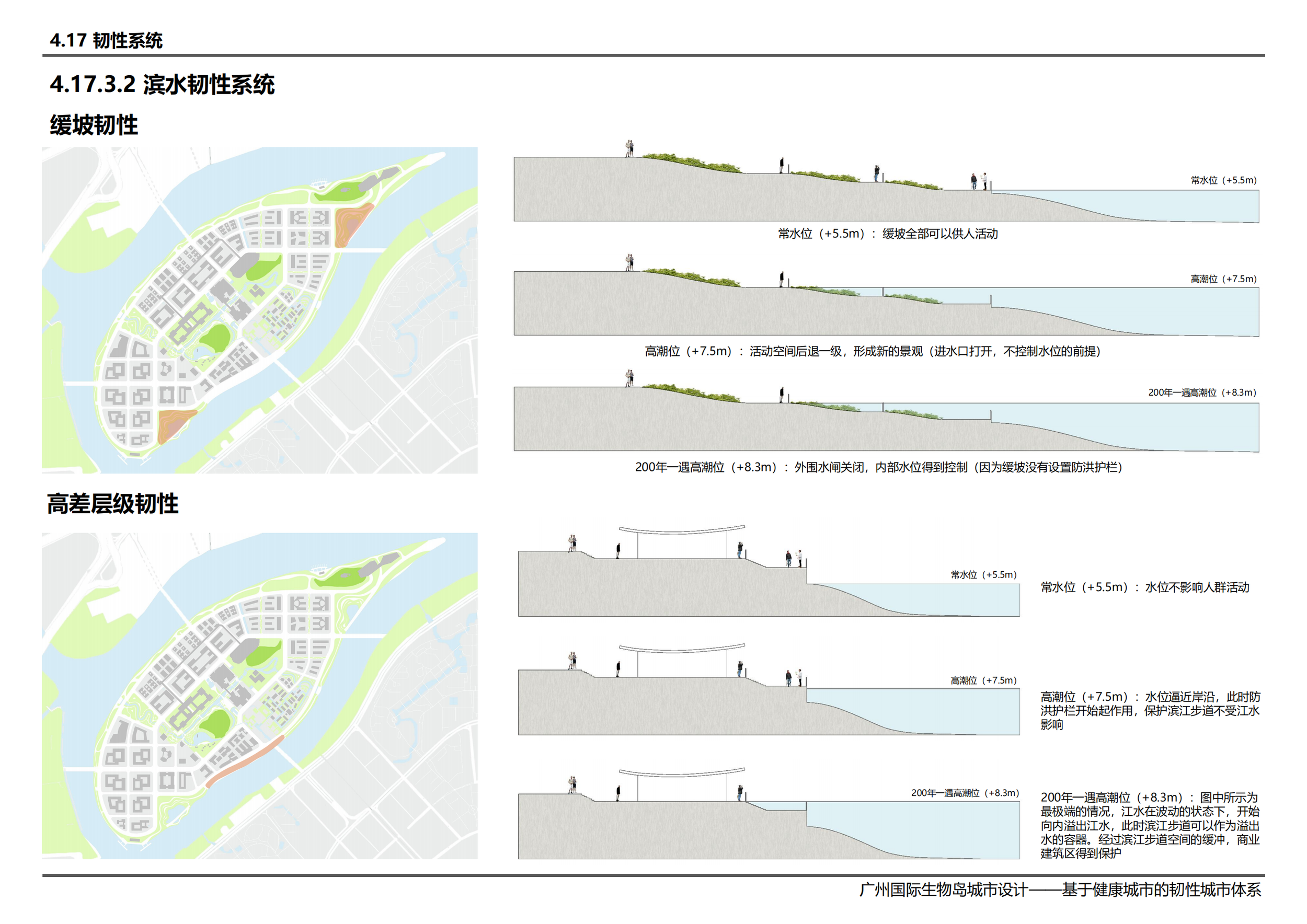 4.17 韧性系统

4.17.3.2 滨水韧性系统

缓坡韧性

常水位（+5.5m）

常水位（+5.5m）：缓坡全部可以供人活动

高潮位（+7.5m）

高潮位（+7.5m）：活动空间后退一级，形成新的景观（进水口打开，不控制水位的前提）

200年一遇高潮位（+8.3m）

200年一遇高潮位（+8.3m）：外围水闸关闭，内部水位得到控制（因为缓坡没有设置防洪护栏）

高差层级韧性

常水位（+5.5m）

常水位（+5.5m）：水位不影响人群活动

高潮位（+7.5m）

高潮位（+7.5m）：水位逼近岸沿，此时防洪护栏开始起作用，保护滨江步道不受江水影响

200年一遇高潮位（+8.3m）

200年一遇高潮位（+8.3m）：图中所示为最极端的情况，江水在波动的状态下，开始向内溢出江水，此时滨江步道可以作为溢出水的容器。经过滨江步道空间的缓冲，商业建筑区得到保护

广州国际生物岛城市设计——基于健康城市的韧性城市体系